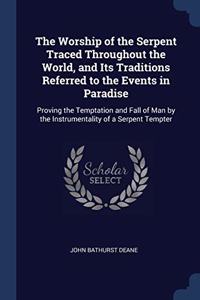 The Worship of the Serpent Traced Throughout the World, and Its Traditions Referred to the Events in Paradise

Proving the Temptation and Fall of Man by the Instrumentality of a Serpent Tempter

Scholar SELECT

JOHN BATHURST DEANE